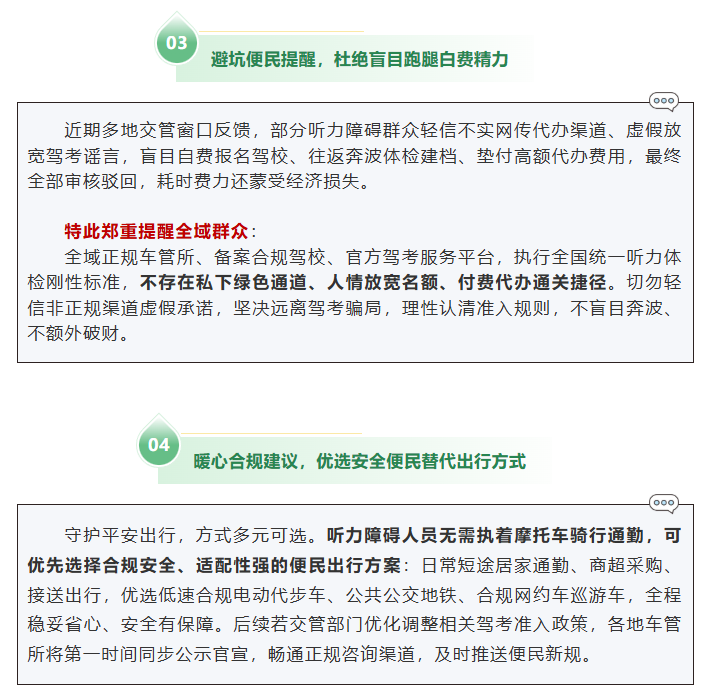 03

避坑便民提醒，杜绝盲目跑腿白费精力

近期多地交管窗口反馈，部分听力障碍群众轻信不实网传代办渠道、虚假放宽驾考谣言，盲目自费报名驾校、往返奔波体检建档、垫付高额代办费用，最终全部审核驳回，耗时费力还蒙受经济损失。

特此郑重提醒全域群众：
全域正规车管所、备案合规驾校、官方驾考服务平台，执行全国统一听力体检刚性标准，不存在私下绿色通道、人情放宽名额、付费代办通关捷径。切勿轻信非正规渠道虚假承诺，坚决远离驾考骗局，理性认清准入规则，不盲目奔波、不额外破财。

04

暖心合规建议，优选安全便民替代出行方式

守护平安出行，方式多元可选。听力障碍人员无需执着摩托车骑行通勤，可优先选择合规安全、适配性强的便民出行方案：日常短途居家通勤、商超采购、接送出行，优选低速合规电动代步车、公共公交地铁、合规网约车巡游车，全程稳妥省心、安全有保障。后续若交管部门优化调整相关驾考准入政策，各地车管所将第一时间同步公示官宣，畅通正规咨询渠道，及时推送便民新规。